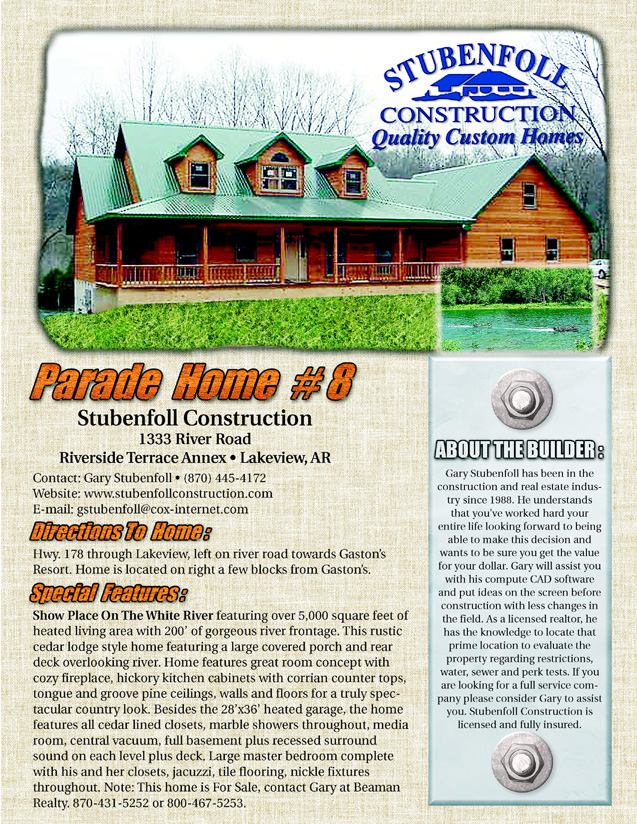 STUBENFOLL
CONSTRUCTION
Quality Custom Homes

Parade Home #8

Stubenfoll Construction
1333 River Road
Riverside Terrace Annex • Lakeview, AR

Contact: Gary Stubenfoll • (870) 445-4172
Website: www.stubenfollconstruction.com
E-mail: gstubenfoll@cox-internet.com

Directions To Home:

Hwy. 178 through Lakeview, left on river road towards Gaston's Resort. Home is located on right a few blocks from Gaston's.

Special Features:

Show Place On The White River featuring over 5,000 square feet of heated living area with 200' of gorgeous river frontage. This rustic cedar lodge style home featuring a large covered porch and rear deck overlooking river. Home features great room concept with cozy fireplace, hickory kitchen cabinets with corrian counter tops, tongue and groove pine ceilings, walls and floors for a truly spectacular country look. Besides the 28'x36' heated garage, the home features all cedar lined closets, marble showers throughout, media room, central vacuum, full basement plus recessed surround sound on each level plus deck. Large master bedroom complete with his and her closets, jacuzzi, tile flooring, nickle fixtures throughout. Note: This home is For Sale, contact Gary at Beaman Realty. 870-431-5252 or 800-467-5253.

ABOUT THE BUILDER:

Gary Stubenfoll has been in the construction and real estate industry since 1988. He understands that you've worked hard your entire life looking forward to being able to make this decision and wants to be sure you get the value for your dollar. Gary will assist you with his compute CAD software and put ideas on the screen before construction with less changes in the field. As a licensed realtor, he has the knowledge to locate that prime location to evaluate the property regarding restrictions, water, sewer and perk tests. If you are looking for a full service company please consider Gary to assist you. Stubenfoll Construction is licensed and fully insured.